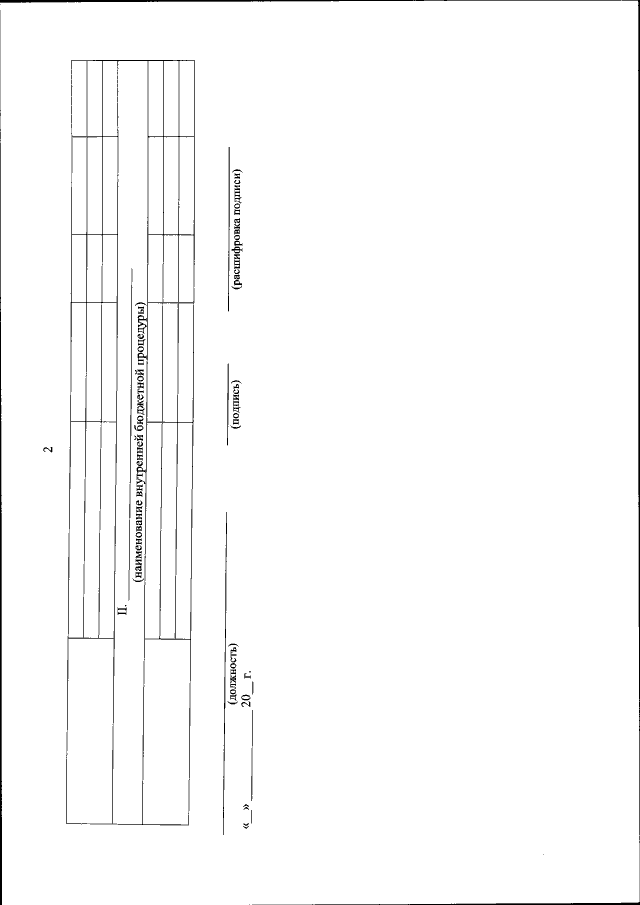 2

II. ____
(наименование внутренней бюджетной процедуры)

____ ____ ____
(должность) (подпись) (расшифровка подписи)

«__» ____ 20__ г.